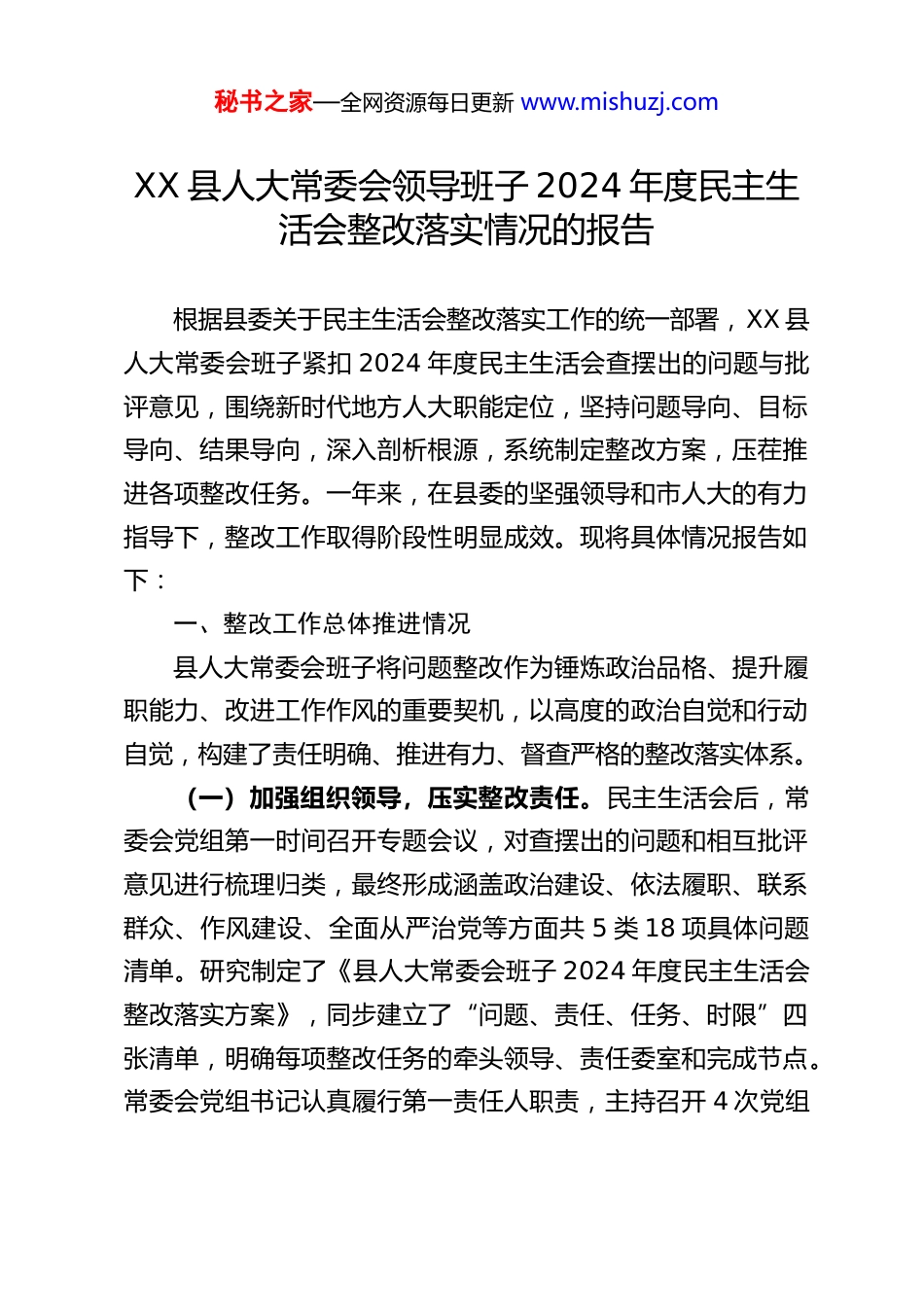 秘书之家—全网资源每日更新 www.mishuzj.com

XX 县人大常委会领导班子 2024 年度民主生活会整改落实情况的报告

根据县委关于民主生活会整改落实工作的统一部署，XX 县人大常委会班子紧扣 2024 年度民主生活会查摆出的问题与批评意见，围绕新时代地方人大职能定位，坚持问题导向、目标导向、结果导向，深入剖析根源，系统制定整改方案，压茬推进各项整改任务。一年来，在县委的坚强领导和市人大的有力指导下，整改工作取得阶段性明显成效。现将具体情况报告如下：

一、整改工作总体推进情况

县人大常委会班子将问题整改作为锤炼政治品格、提升履职能力、改进工作作风的重要契机，以高度的政治自觉和行动自觉，构建了责任明确、推进有力、督查严格的整改落实体系。

（一）加强组织领导，压实整改责任。民主生活会后，常委会党组第一时间召开专题会议，对查摆出的问题和相互批评意见进行梳理归类，最终形成涵盖政治建设、依法履职、联系群众、作风建设、全面从严治党等方面共 5 类 18 项具体问题清单。研究制定了《县人大常委会班子 2024 年度民主生活会整改落实方案》，同步建立了“问题、责任、任务、时限”四张清单，明确每项整改任务的牵头领导、责任委室和完成节点。常委会党组书记认真履行第一责任人职责，主持召开 4 次党组